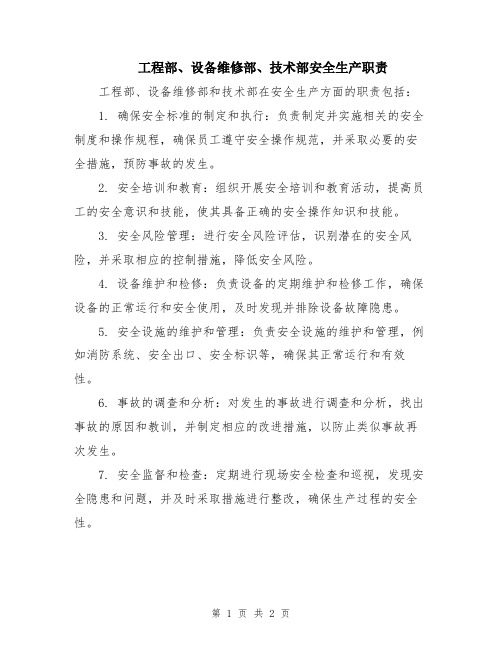 工程部、设备维修部、技术部安全生产职责

工程部、设备维修部和技术部在安全生产方面的职责包括：

1. 确保安全标准的制定和执行：负责制定并实施相关的安全制度和操作规程，确保员工遵守安全操作规范，并采取必要的安全措施，预防事故的发生。

2. 安全培训和教育：组织开展安全培训和教育活动，提高员工的安全意识和技能，使其具备正确的安全操作知识和技能。

3. 安全风险管理：进行安全风险评估，识别潜在的安全风险，并采取相应的控制措施，降低安全风险。

4. 设备维护和检修：负责设备的定期维护和检修工作，确保设备的正常运行和安全使用，及时发现并排除设备故障隐患。

5. 安全设施的维护和管理：负责安全设施的维护和管理，例如消防系统、安全出口、安全标识等，确保其正常运行和有效性。

6. 事故的调查和分析：对发生的事故进行调查和分析，找出事故的原因和教训，并制定相应的改进措施，以防止类似事故再次发生。

7. 安全监督和检查：定期进行现场安全检查和巡视，发现安全隐患和问题，并及时采取措施进行整改，确保生产过程的安全性。

第 1 页 共 2 页